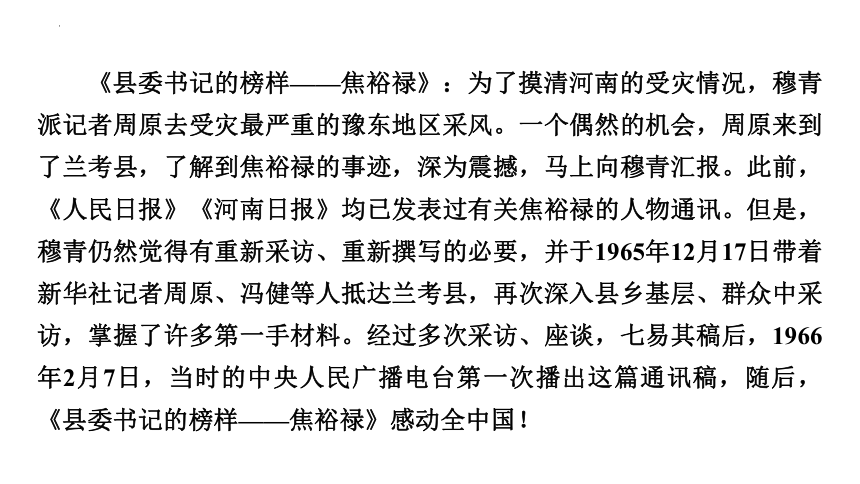 《县委书记的榜样——焦裕禄》：为了摸清河南的受灾情况，穆青派记者周原去受灾最严重的豫东地区采风。一个偶然的机会，周原来到了兰考县，了解到焦裕禄的事迹，深为震撼，马上向穆青汇报。此前，《人民日报》《河南日报》均已发表过有关焦裕禄的人物通讯。但是，穆青仍然觉得有重新采访、重新撰写的必要，并于1965年12月17日带着新华社记者周原、冯健等人抵达兰考县，再次深入县乡基层、群众中采访，掌握了许多第一手材料。经过多次采访、座谈，七易其稿后，1966年2月7日，当时的中央人民广播电台第一次播出这篇通讯稿，随后，《县委书记的榜样——焦裕禄》感动全中国！